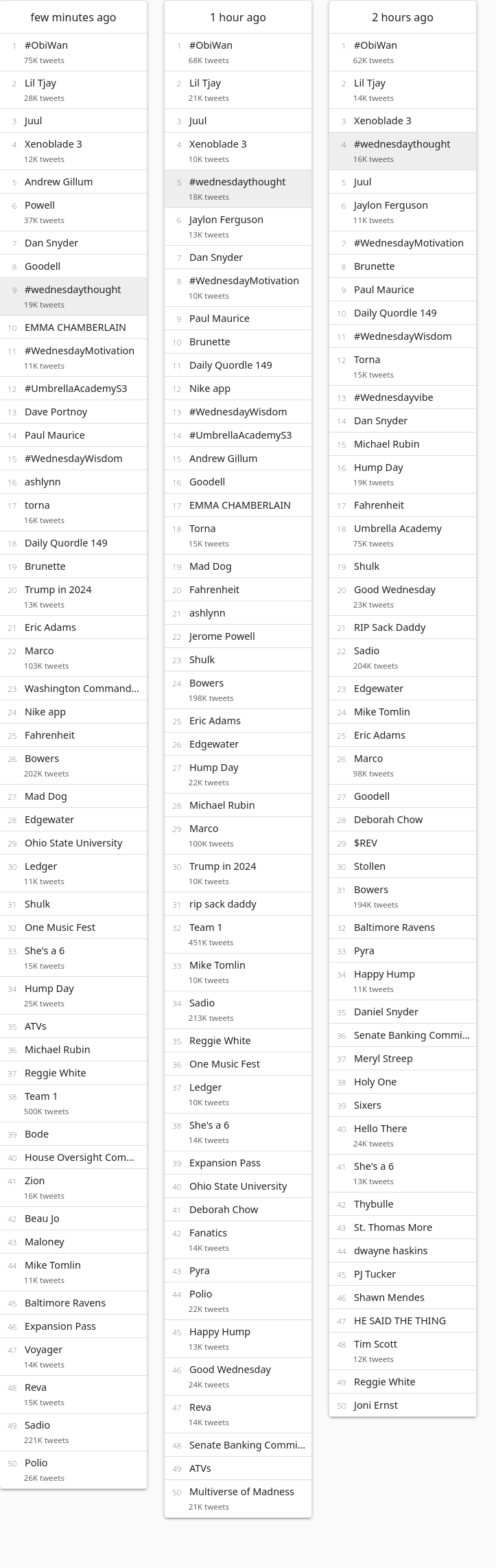 few minutes ago

1 #ObiWan
75K tweets
2 Lil Tjay
28K tweets
3 Juul
4 Xenoblade 3
12K tweets
5 Andrew Gillum
6 Powell
37K tweets
7 Dan Snyder
8 Goodell
9 #wednesdaythought
19K tweets
10 EMMA CHAMBERLAIN
11 #WednesdayMotivation
11K tweets
12 #UmbrellaAcademyS3
13 Dave Portnoy
14 Paul Maurice
15 #WednesdayWisdom
16 ashlynn
17 torna
16K tweets
18 Daily Quordle 149
19 Brunette
20 Trump in 2024
13K tweets
21 Eric Adams
22 Marco
103K tweets
23 Washington Command...
24 Nike app
25 Fahrenheit
26 Bowers
202K tweets
27 Mad Dog
28 Edgewater
29 Ohio State University
30 Ledger
11K tweets
31 Shulk
32 One Music Fest
33 She's a 6
15K tweets
34 Hump Day
25K tweets
35 ATVs
36 Michael Rubin
37 Reggie White
38 Team 1
500K tweets
39 Bode
40 House Oversight Com...
41 Zion
16K tweets
42 Beau Jo
43 Maloney
44 Mike Tomlin
11K tweets
45 Baltimore Ravens
46 Expansion Pass
47 Voyager
14K tweets
48 Reva
15K tweets
49 Sadio
221K tweets
50 Polio
26K tweets

1 hour ago

1 #ObiWan
68K tweets
2 Lil Tjay
21K tweets
3 Juul
4 Xenoblade 3
10K tweets
5 #wednesdaythought
18K tweets
6 Jaylon Ferguson
13K tweets
7 Dan Snyder
8 #WednesdayMotivation
10K tweets
9 Paul Maurice
10 Brunette
11 Daily Quordle 149
12 Nike app
13 #WednesdayWisdom
14 #UmbrellaAcademyS3
15 Andrew Gillum
16 Goodell
17 EMMA CHAMBERLAIN
18 Torna
15K tweets
19 Mad Dog
20 Fahrenheit
21 ashlynn
22 Jerome Powell
23 Shulk
24 Bowers
198K tweets
25 Eric Adams
26 Edgewater
27 Hump Day
22K tweets
28 Michael Rubin
29 Marco
100K tweets
30 Trump in 2024
10K tweets
31 rip sack daddy
32 Team 1
451K tweets
33 Mike Tomlin
10K tweets
34 Sadio
213K tweets
35 Reggie White
36 One Music Fest
37 Ledger
10K tweets
38 She's a 6
14K tweets
39 Expansion Pass
40 Ohio State University
41 Deborah Chow
42 Fanatics
14K tweets
43 Pyra
44 Polio
22K tweets
45 Happy Hump
13K tweets
46 Good Wednesday
24K tweets
47 Reva
14K tweets
48 Senate Banking Commi...
49 ATVs
50 Multiverse of Madness
21K tweets

2 hours ago

1 #ObiWan
62K tweets
2 Lil Tjay
14K tweets
3 Xenoblade 3
4 #wednesdaythought
16K tweets
5 Juul
6 Jaylon Ferguson
11K tweets
7 #WednesdayMotivation
8 Brunette
9 Paul Maurice
10 Daily Quordle 149
11 #WednesdayWisdom
12 Torna
15K tweets
13 #Wednesdayvibe
14 Dan Snyder
15 Michael Rubin
16 Hump Day
19K tweets
17 Fahrenheit
18 Umbrella Academy
75K tweets
19 Shulk
20 Good Wednesday
23K tweets
21 RIP Sack Daddy
22 Sadio
204K tweets
23 Edgewater
24 Mike Tomlin
25 Eric Adams
26 Marco
98K tweets
27 Goodell
28 Deborah Chow
29 $REV
30 Stollen
31 Bowers
194K tweets
32 Baltimore Ravens
33 Pyra
34 Happy Hump
11K tweets
35 Daniel Snyder
36 Senate Banking Commi...
37 Meryl Streep
38 Holy One
39 Sixers
40 Hello There
24K tweets
41 She's a 6
13K tweets
42 Thybulle
43 St. Thomas More
44 dwayne haskins
45 PJ Tucker
46 Shawn Mendes
47 HE SAID THE THING
48 Tim Scott
12K tweets
49 Reggie White
50 Joni Ernst